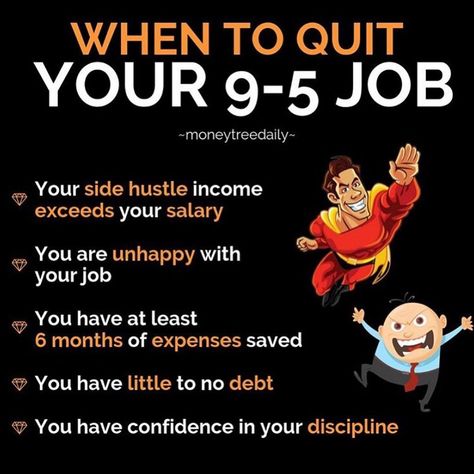 WHEN TO QUIT
YOUR 9-5 JOB

~moneytreedaily~

Your side hustle income exceeds your salary

You are unhappy with your job

You have at least 6 months of expenses saved

You have little to no debt

You have confidence in your discipline